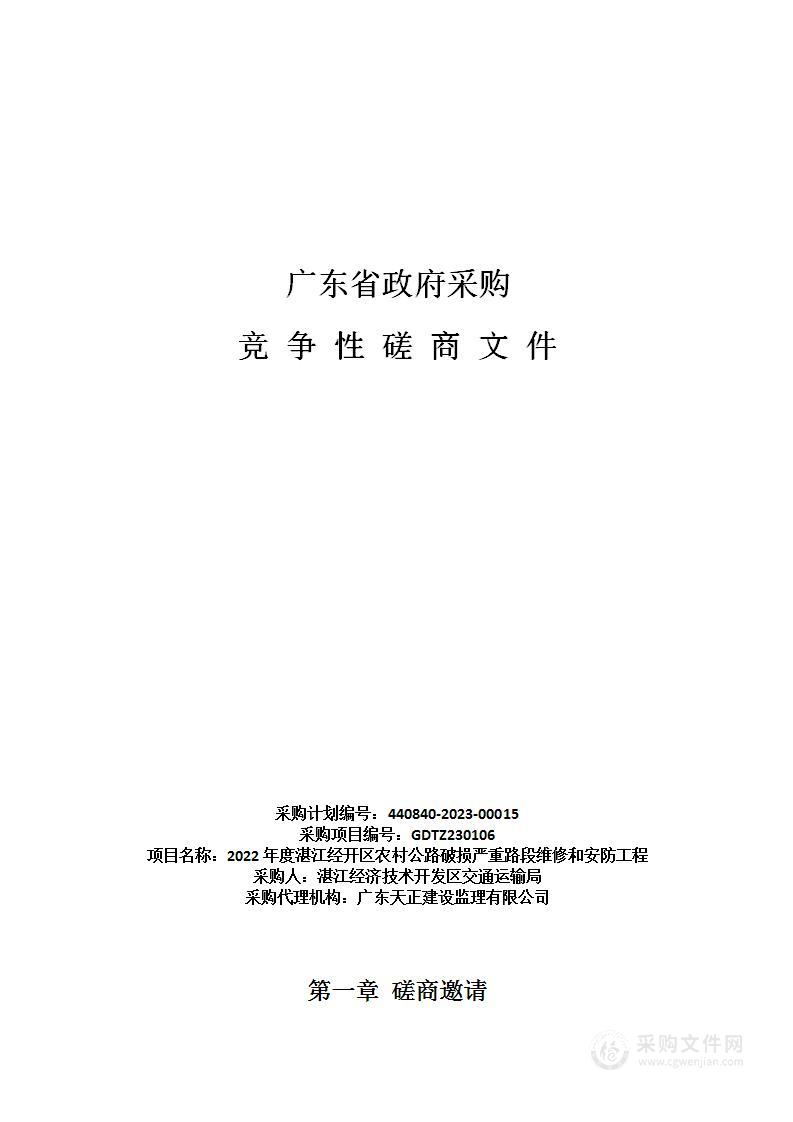 广东省政府采购

竞 争 性 磋 商 文 件

采购计划编号：440840-2023-00015
采购项目编号：GDTZ230106
项目名称：2022 年度湛江经开区农村公路破损严重路段维修和安防工程
采购人：湛江经济技术开发区交通运输局
采购代理机构：广东天正建设监理有限公司

第一章 磋商邀请

采购文件网
www.cgwenjian.com